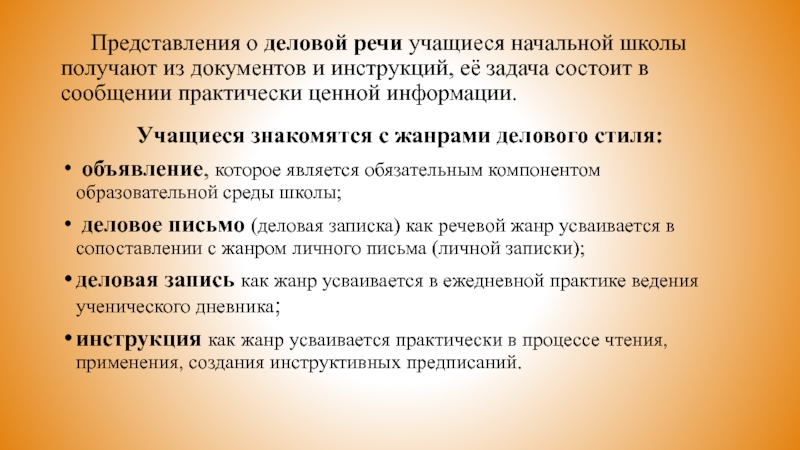 Представления о деловой речи учащиеся начальной школы получают из документов и инструкций, её задача состоит в сообщении практически ценной информации.

Учащиеся знакомятся с жанрами делового стиля:

• объявление, которое является обязательным компонентом образовательной среды школы;

• деловое письмо (деловая записка) как речевой жанр усваивается в сопоставлении с жанром личного письма (личной записки);

• деловая запись как жанр усваивается в ежедневной практике ведения ученического дневника;

• инструкция как жанр усваивается практически в процессе чтения, применения, создания инструктивных предписаний.